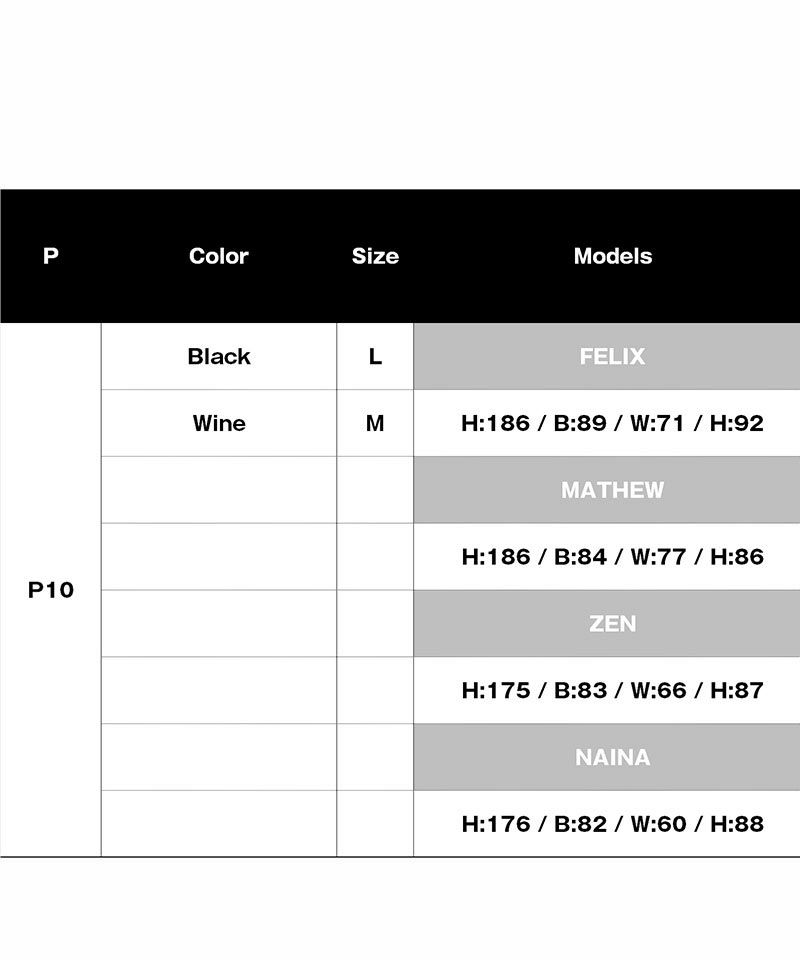 | P | Color | Size | Models |
|---|---|---|---|
| P10 | Black | L | FELIX |
| | Wine | M | H:186 / B:89 / W:71 / H:92 |
| | | | MATHEW |
| | | | H:186 / B:84 / W:77 / H:86 |
| | | | ZEN |
| | | | H:175 / B:83 / W:66 / H:87 |
| | | | NAINA |
| | | | H:176 / B:82 / W:60 / H:88 |